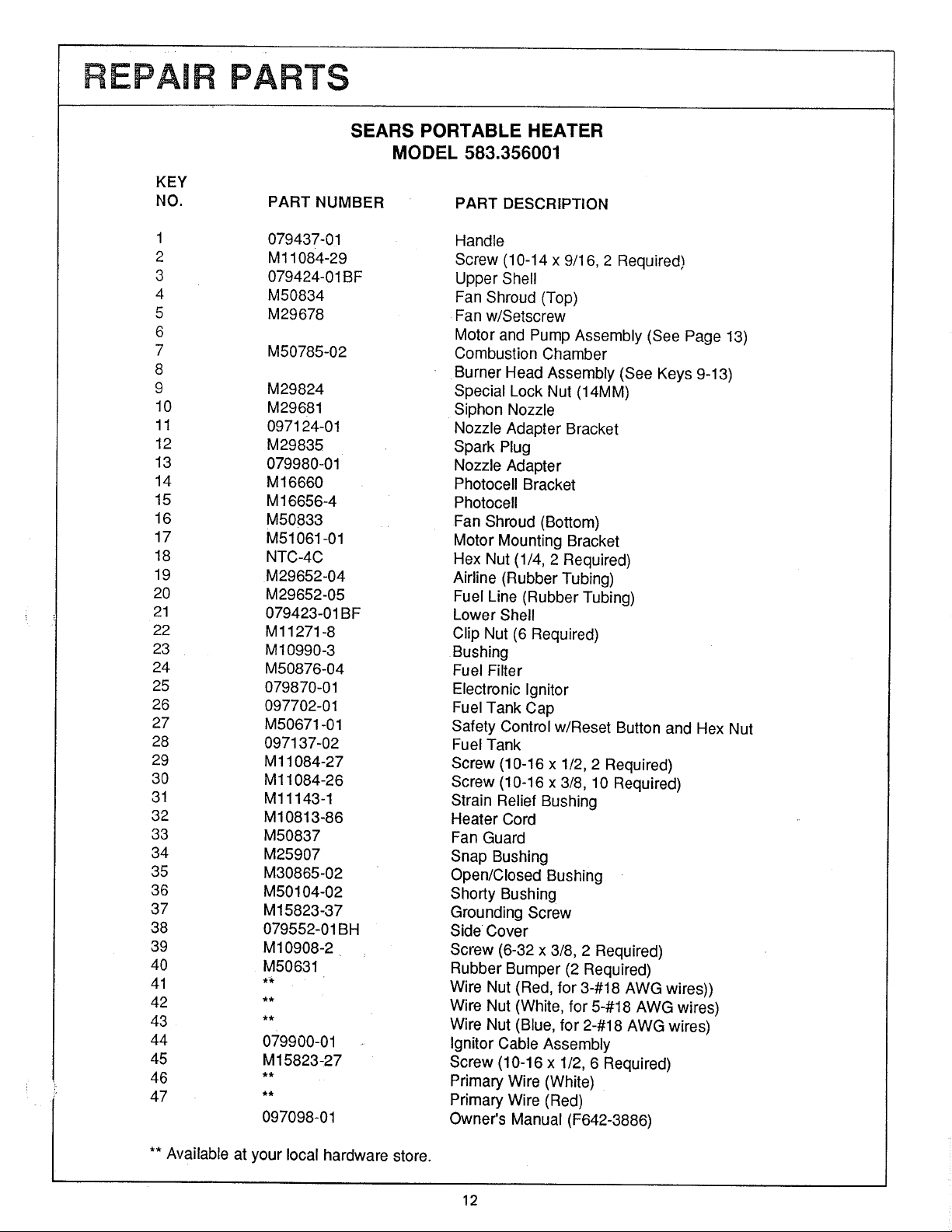 REPAIR PARTS

SEARS PORTABLE HEATER
MODEL 583.356001

| KEY NO. | PART NUMBER | PART DESCRIPTION |
|---|---|---|
| 1 | 079437-01 | Handle |
| 2 | M11084-29 | Screw (10-14 x 9/16, 2 Required) |
| 3 | 079424-01BF | Upper Shell |
| 4 | M50834 | Fan Shroud (Top) |
| 5 | M29678 | Fan w/Setscrew |
| 6 | | Motor and Pump Assembly (See Page 13) |
| 7 | M50785-02 | Combustion Chamber |
| 8 | | Burner Head Assembly (See Keys 9-13) |
| 9 | M29824 | Special Lock Nut (14MM) |
| 10 | M29681 | Siphon Nozzle |
| 11 | 097124-01 | Nozzle Adapter Bracket |
| 12 | M29835 | Spark Plug |
| 13 | 079980-01 | Nozzle Adapter |
| 14 | M16660 | Photocell Bracket |
| 15 | M16656-4 | Photocell |
| 16 | M50833 | Fan Shroud (Bottom) |
| 17 | M51061-01 | Motor Mounting Bracket |
| 18 | NTC-4C | Hex Nut (1/4, 2 Required) |
| 19 | M29652-04 | Airline (Rubber Tubing) |
| 20 | M29652-05 | Fuel Line (Rubber Tubing) |
| 21 | 079423-01BF | Lower Shell |
| 22 | M11271-8 | Clip Nut (6 Required) |
| 23 | M10990-3 | Bushing |
| 24 | M50876-04 | Fuel Filter |
| 25 | 079870-01 | Electronic Ignitor |
| 26 | 097702-01 | Fuel Tank Cap |
| 27 | M50671-01 | Safety Control w/Reset Button and Hex Nut |
| 28 | 097137-02 | Fuel Tank |
| 29 | M11084-27 | Screw (10-16 x 1/2, 2 Required) |
| 30 | M11084-26 | Screw (10-16 x 3/8, 10 Required) |
| 31 | M11143-1 | Strain Relief Bushing |
| 32 | M10813-86 | Heater Cord |
| 33 | M50837 | Fan Guard |
| 34 | M25907 | Snap Bushing |
| 35 | M30865-02 | Open/Closed Bushing |
| 36 | M50104-02 | Shorty Bushing |
| 37 | M15823-37 | Grounding Screw |
| 38 | 079552-01BH | Side Cover |
| 39 | M10908-2 | Screw (6-32 x 3/8, 2 Required) |
| 40 | M50631 | Rubber Bumper (2 Required) |
| 41 | ** | Wire Nut (Red, for 3-#18 AWG wires)) |
| 42 | ** | Wire Nut (White, for 5-#18 AWG wires) |
| 43 | ** | Wire Nut (Blue, for 2-#18 AWG wires) |
| 44 | 079900-01 | Ignitor Cable Assembly |
| 45 | M15823-27 | Screw (10-16 x 1/2, 6 Required) |
| 46 | ** | Primary Wire (White) |
| 47 | ** | Primary Wire (Red) |
| | 097098-01 | Owner's Manual (F642-3886) |

** Available at your local hardware store.

12